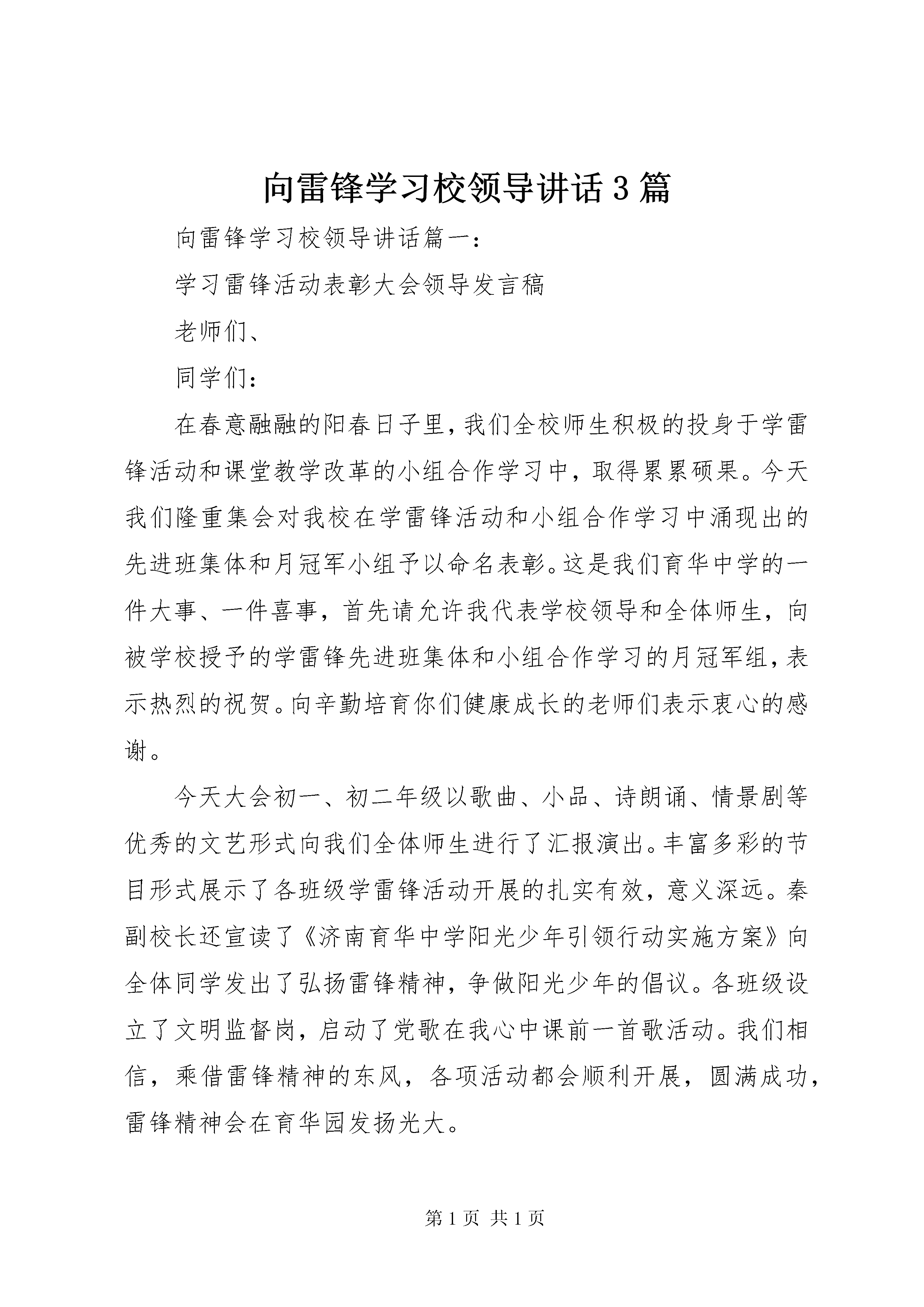 向雷锋学习校领导讲话3篇

向雷锋学习校领导讲话篇一：

学习雷锋活动表彰大会领导发言稿

老师们、

同学们：

在春意融融的阳春日子里，我们全校师生积极的投身于学雷锋活动和课堂教学改革的小组合作学习中，取得累累硕果。今天我们隆重集会对我校在学雷锋活动和小组合作学习中涌现出的先进班集体和月冠军小组予以命名表彰。这是我们育华中学的一件大事、一件喜事，首先请允许我代表学校领导和全体师生，向被学校授予的学雷锋先进班集体和小组合作学习的月冠军组，表示热烈的祝贺。向辛勤培育你们健康成长的老师们表示衷心的感谢。

今天大会初一、初二年级以歌曲、小品、诗朗诵、情景剧等优秀的文艺形式向我们全体师生进行了汇报演出。丰富多彩的节目形式展示了各班级学雷锋活动开展的扎实有效，意义深远。秦副校长还宣读了《济南育华中学阳光少年引领行动实施方案》向全体同学发出了弘扬雷锋精神，争做阳光少年的倡议。各班级设立了文明监督岗，启动了党歌在我心中课前一首歌活动。我们相信，乘借雷锋精神的东风，各项活动都会顺利开展，圆满成功，雷锋精神会在育华园发扬光大。

第1页 共1页